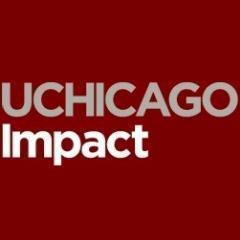 UCHICAGO
Impact